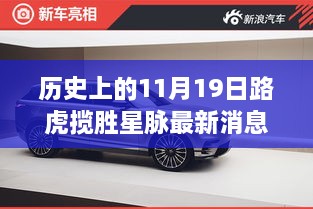 新车亮相

新浪汽车

历史上的11月19日路虎揽胜星脉最新消息